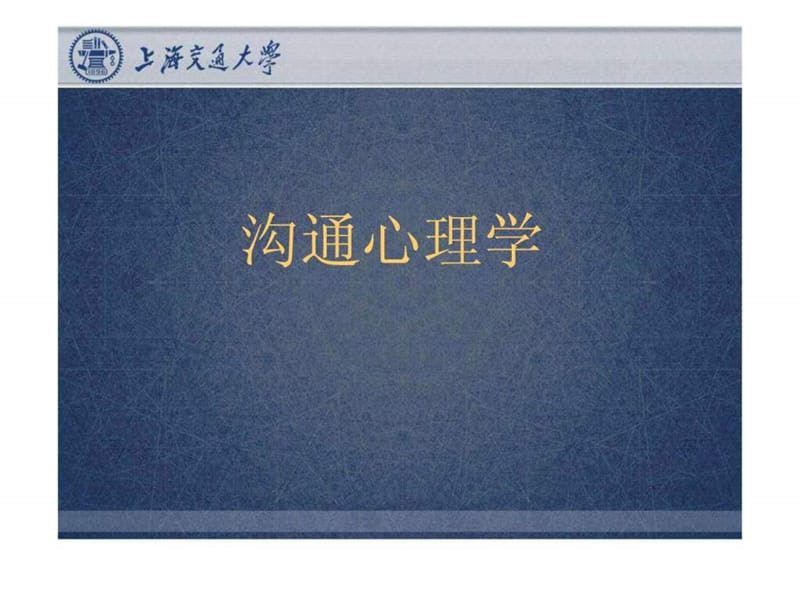 上海交通大學

沟通心理学